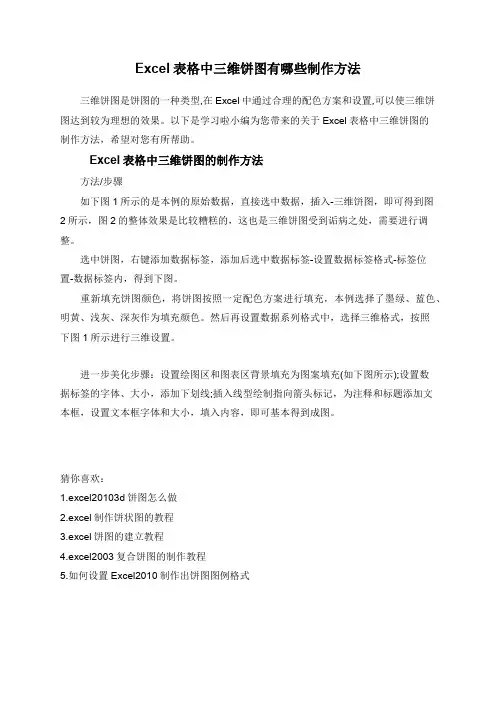 Excel 表格中三维饼图有哪些制作方法

三维饼图是饼图的一种类型,在 Excel 中通过合理的配色方案和设置,可以使三维饼图达到较为理想的效果。以下是学习啦小编为您带来的关于 Excel 表格中三维饼图的制作方法，希望对您有所帮助。

Excel 表格中三维饼图的制作方法

方法/步骤

如下图 1 所示的是本例的原始数据，直接选中数据，插入-三维饼图，即可得到图 2 所示，图 2 的整体效果是比较糟糕的，这也是三维饼图受到诟病之处，需要进行调整。

选中饼图，右键添加数据标签，添加后选中数据标签-设置数据标签格式-标签位置-数据标签内，得到下图。

重新填充饼图颜色，将饼图按照一定配色方案进行填充，本例选择了墨绿、蓝色、明黄、浅灰、深灰作为填充颜色。然后再设置数据系列格式中，选择三维格式，按照下图 1 所示进行三维设置。

进一步美化步骤：设置绘图区和图表区背景填充为图案填充(如下图所示);设置数据标签的字体、大小，添加下划线;插入线型绘制指向箭头标记，为注释和标题添加文本框，设置文本框字体和大小，填入内容，即可基本得到成图。

猜你喜欢：

1.excel20103d 饼图怎么做

2.excel 制作饼状图的教程

3.excel 饼图的建立教程

4.excel2003 复合饼图的制作教程

5.如何设置 Excel2010 制作出饼图图例格式